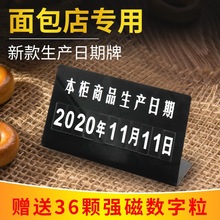 面包店专用

新款生产日期牌

本柜商品生产日期

2020年11月11日

赠送36颗强磁数字粒